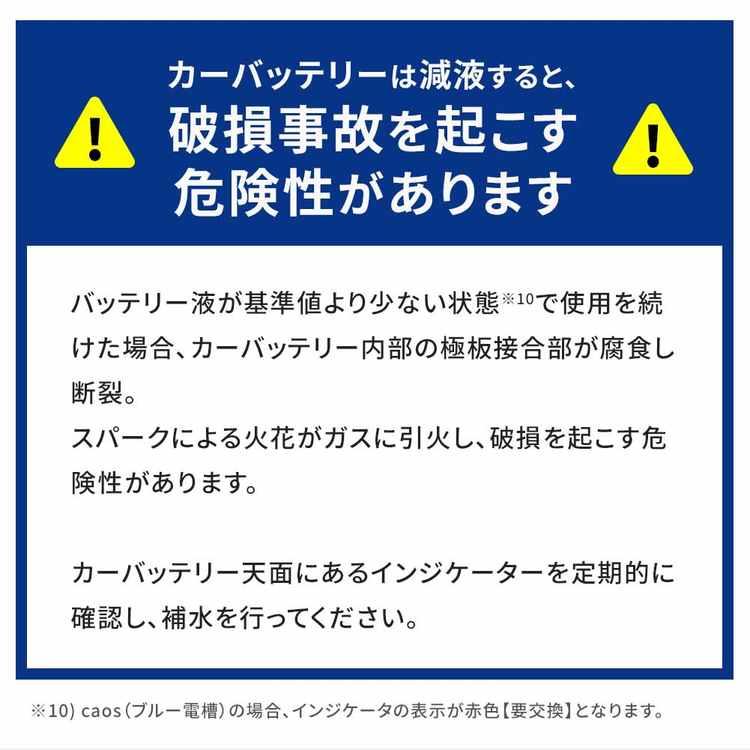 カーバッテリーは減液すると、
破損事故を起こす
危険性があります

バッテリー液が基準値より少ない状態※10で使用を続けた場合、カーバッテリー内部の極板接合部が腐食し断裂。
スパークによる火花がガスに引火し、破損を起こす危険性があります。

カーバッテリー天面にあるインジケーターを定期的に確認し、補水を行ってください。

※10) caos（ブルー電槽）の場合、インジケータの表示が赤色【要交換】となります。